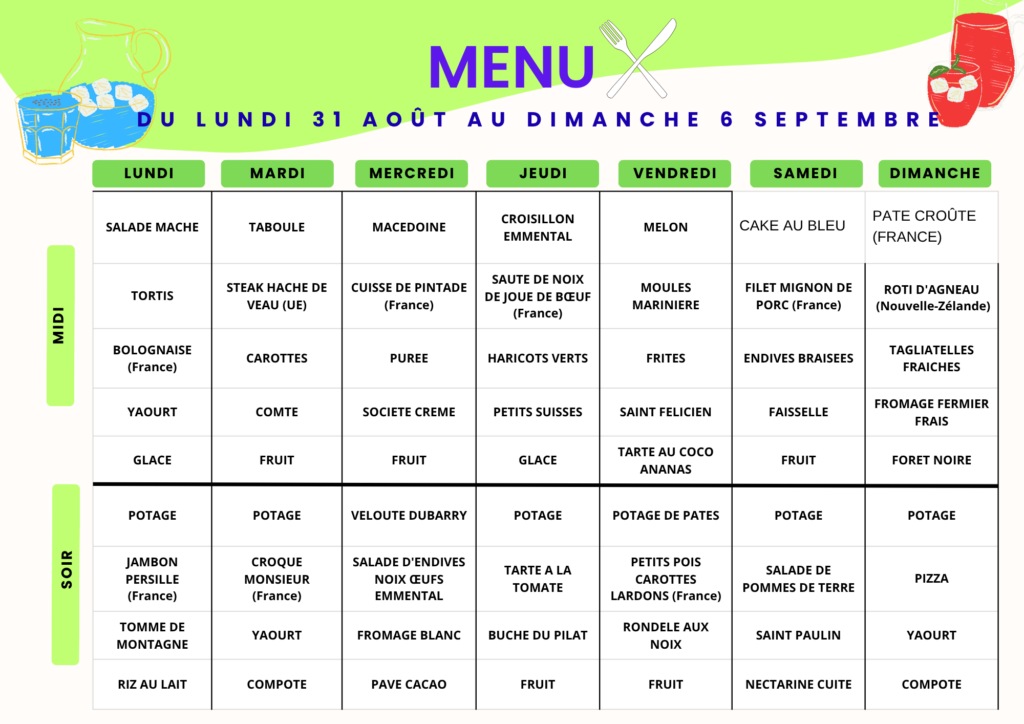 MENU

DU LUNDI 31 AOÛT AU DIMANCHE 6 SEPTEMBRE

| | LUNDI | MARDI | MERCREDI | JEUDI | VENDREDI | SAMEDI | DIMANCHE |
|---|---|---|---|---|---|---|---|
| MIDI | SALADE MACHE | TABOULE | MACEDOINE | CROISILLON EMMENTAL | MELON | CAKE AU BLEU | PATE CROÛTE (FRANCE) |
| | TORTIS | STEAK HACHE DE VEAU (UE) | CUISSE DE PINTADE (France) | SAUTE DE NOIX DE JOUE DE BŒUF (France) | MOULES MARINIERE | FILET MIGNON DE PORC (France) | ROTI D'AGNEAU (Nouvelle-Zélande) |
| | BOLOGNAISE (France) | CAROTTES | PUREE | HARICOTS VERTS | FRITES | ENDIVES BRAISEES | TAGLIATELLES FRAICHES |
| | YAOURT | COMTE | SOCIETE CREME | PETITS SUISSES | SAINT FELICIEN | FAISSELLE | FROMAGE FERMIER FRAIS |
| | GLACE | FRUIT | FRUIT | GLACE | TARTE AU COCO ANANAS | FRUIT | FORET NOIRE |
| SOIR | POTAGE | POTAGE | VELOUTE DUBARRY | POTAGE | POTAGE DE PATES | POTAGE | POTAGE |
| | JAMBON PERSILLE (France) | CROQUE MONSIEUR (France) | SALADE D'ENDIVES NOIX ŒUFS EMMENTAL | TARTE A LA TOMATE | PETITS POIS CAROTTES LARDONS (France) | SALADE DE POMMES DE TERRE | PIZZA |
| | TOMME DE MONTAGNE | YAOURT | FROMAGE BLANC | BUCHE DU PILAT | RONDELE AUX NOIX | SAINT PAULIN | YAOURT |
| | RIZ AU LAIT | COMPOTE | PAVE CACAO | FRUIT | FRUIT | NECTARINE CUITE | COMPOTE |